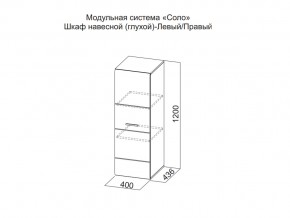 Модульная система «Соло»
Шкаф навесной (глухой)-Левый/Правый

1200

436

400